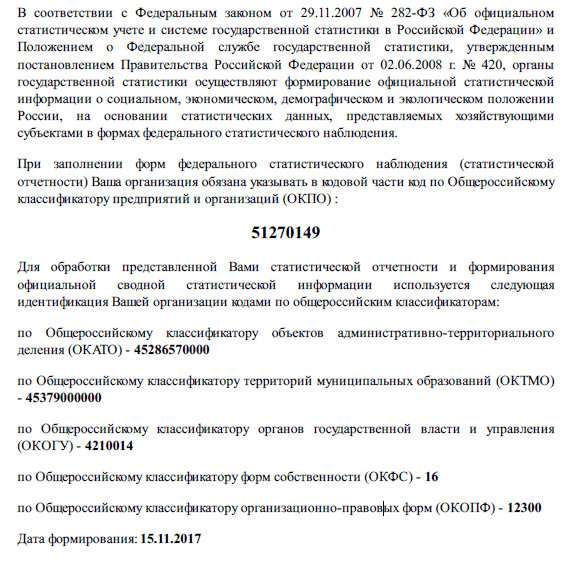 В соответствии с Федеральным законом от 29.11.2007 № 282-ФЗ «Об официальном статистическом учете и системе государственной статистики в Российской Федерации» и Положением о Федеральной службе государственной статистики, утвержденным постановлением Правительства Российской Федерации от 02.06.2008 г. № 420, органы государственной статистики осуществляют формирование официальной статистической информации о социальном, экономическом, демографическом и экологическом положении России, на основании статистических данных, представляемых хозяйствующими субъектами в формах федерального статистического наблюдения.

При заполнении форм федерального статистического наблюдения (статистической отчетности) Ваша организация обязана указывать в кодовой части код по Общероссийскому классификатору предприятий и организаций (ОКПО) :

51270149

Для обработки представленной Вами статистической отчетности и формирования официальной сводной статистической информации используется следующая идентификация Вашей организации кодами по общероссийским классификаторам:

по Общероссийскому классификатору объектов административно-территориального деления (ОКАТО) - 45286570000

по Общероссийскому классификатору территорий муниципальных образований (ОКТМО) - 45379000000

по Общероссийскому классификатору органов государственной власти и управления (ОКОГУ) - 4210014

по Общероссийскому классификатору форм собственности (ОКФС) - 16

по Общероссийскому классификатору организационно-правовых форм (ОКОПФ) - 12300

Дата формирования: 15.11.2017